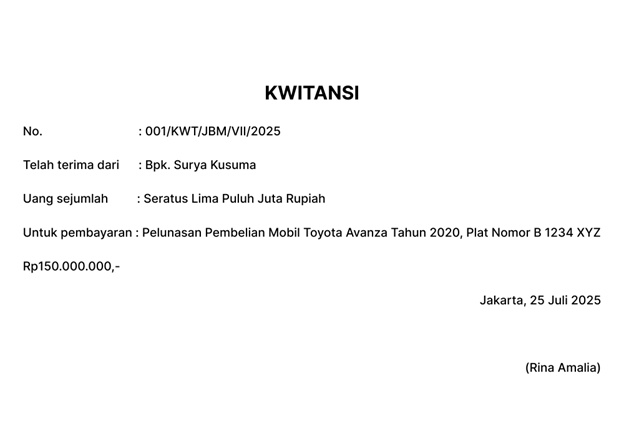 KWITANSI

No. : 001/KWT/JBM/VII/2025

Telah terima dari : Bpk. Surya Kusuma

Uang sejumlah : Seratus Lima Puluh Juta Rupiah

Untuk pembayaran : Pelunasan Pembelian Mobil Toyota Avanza Tahun 2020, Plat Nomor B 1234 XYZ

Rp150.000.000,-

Jakarta, 25 Juli 2025

(Rina Amalia)